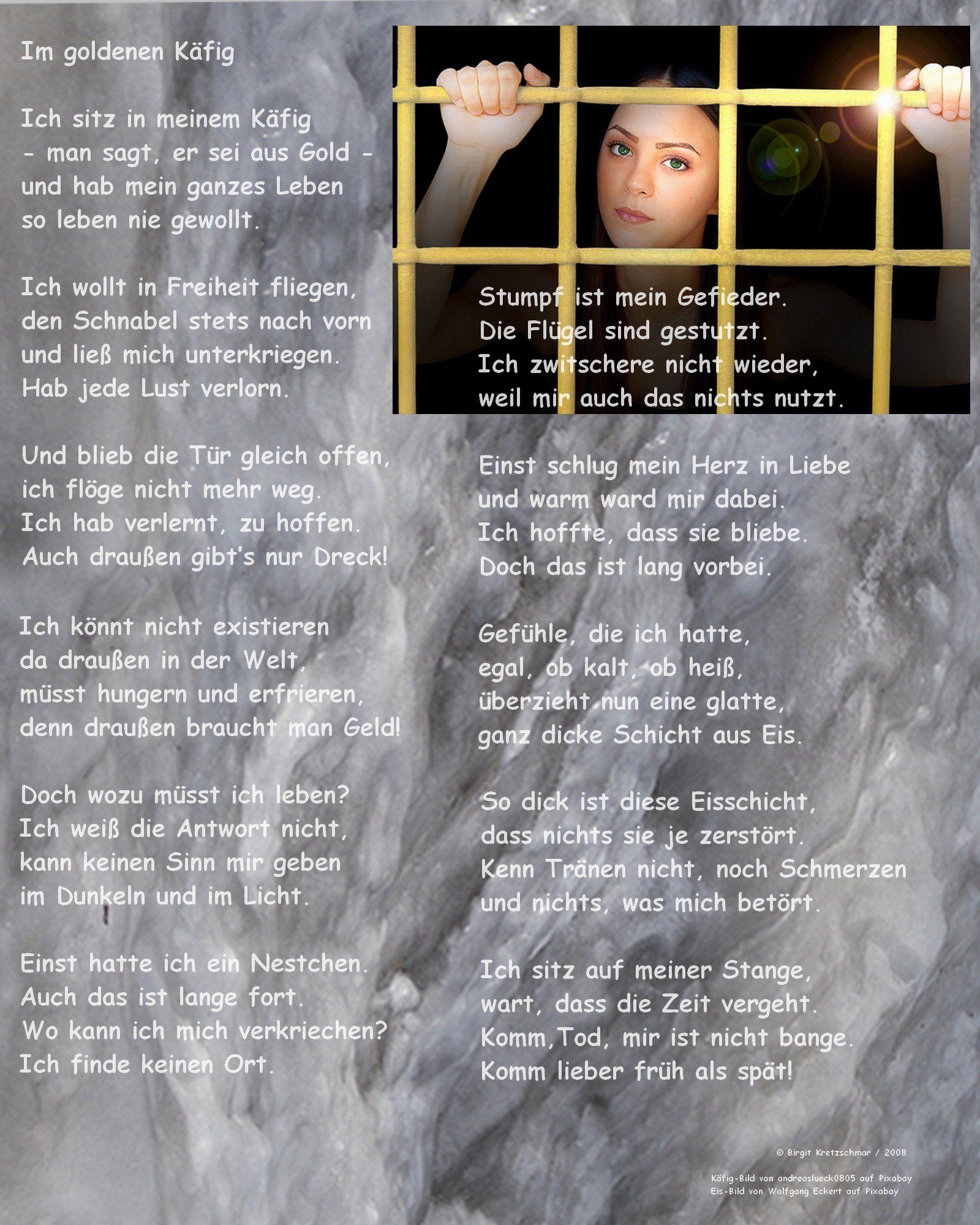 Im goldenen Käfig

Ich sitz in meinem Käfig
- man sagt, er sei aus Gold -
und hab mein ganzes Leben
so leben nie gewollt.

Ich wollt in Freiheit fliegen,
den Schnabel stets nach vorn
und ließ mich unterkriegen.
Hab jede Lust verlorn.

Und blieb die Tür gleich offen,
ich flöge nicht mehr weg.
Ich hab verlernt, zu hoffen.
Auch draußen gibt's nur Dreck!

Ich könnt nicht existieren
da draußen in der Welt,
müsst hungern und erfrieren,
denn draußen braucht man Geld!

Doch wozu müsst ich leben?
Ich weiß die Antwort nicht,
kann keinen Sinn mir geben
im Dunkeln und im Licht.

Einst hatte ich ein Nestchen.
Auch das ist lange fort.
Wo kann ich mich verkriechen?
Ich finde keinen Ort.

Stumpf ist mein Gefieder.
Die Flügel sind gestutzt.
Ich zwitschere nicht wieder,
weil mir auch das nichts nutzt.

Einst schlug mein Herz in Liebe
und warm ward mir dabei.
Ich hoffte, dass sie bliebe.
Doch das ist lang vorbei.

Gefühle, die ich hatte,
egal, ob kalt, ob heiß,
überzieht nun eine glatte,
ganz dicke Schicht aus Eis.

So dick ist diese Eisschicht,
dass nichts sie je zerstört.
Kenn Tränen nicht, noch Schmerzen
und nichts, was mich betört.

Ich sitz auf meiner Stange,
wart, dass die Zeit vergeht.
Komm,Tod, mir ist nicht bange.
Komm lieber früh als spät!

© Birgit Kretzschmar / 2008

Käfig-Bild von andreaslueck0805 auf Pixabay
Eis-Bild von Wolfgang Eckert auf Pixabay